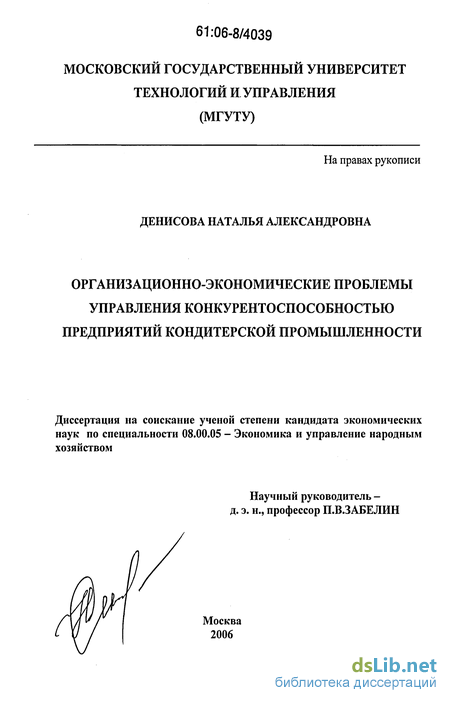 61:06-8/4039

МОСКОВСКИЙ ГОСУДАРСТВЕННЫЙ УНИВЕРСИТЕТ ТЕХНОЛОГИЙ И УПРАВЛЕНИЯ (МГУТУ)

На правах рукописи

ДЕНИСОВА НАТАЛЬЯ АЛЕКСАНДРОВНА

ОРГАНИЗАЦИОННО-ЭКОНОМИЧЕСКИЕ ПРОБЛЕМЫ УПРАВЛЕНИЯ КОНКУРЕНТОСПОСОБНОСТЬЮ ПРЕДПРИЯТИЙ КОНДИТЕРСКОЙ ПРОМЫШЛЕННОСТИ

Диссертация на соискание ученой степени кандидата экономических наук по специальности 08.00.05 – Экономика и управление народным хозяйством

Научный руководитель – д. э. н., профессор П.В.ЗАБЕЛИН

Москва
2006

dsLib.net
библиотека диссертаций